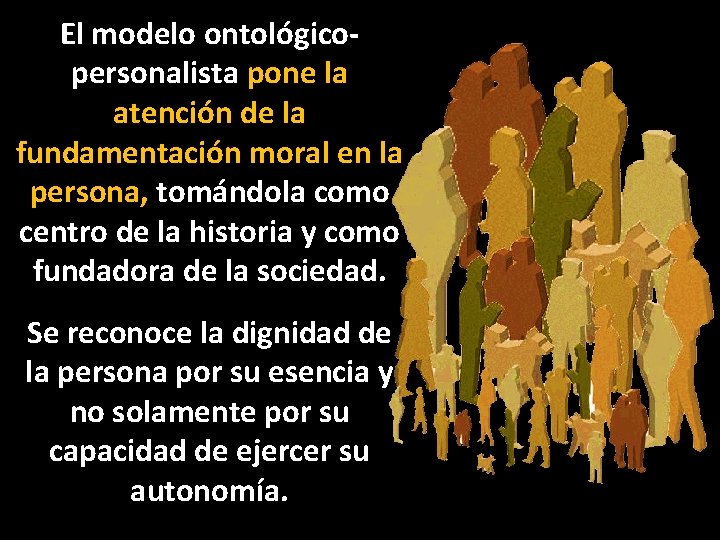 El modelo ontológico-personalista pone la atención de la fundamentación moral en la persona, tomándola como centro de la historia y como fundadora de la sociedad.

Se reconoce la dignidad de la persona por su esencia y no solamente por su capacidad de ejercer su autonomía.